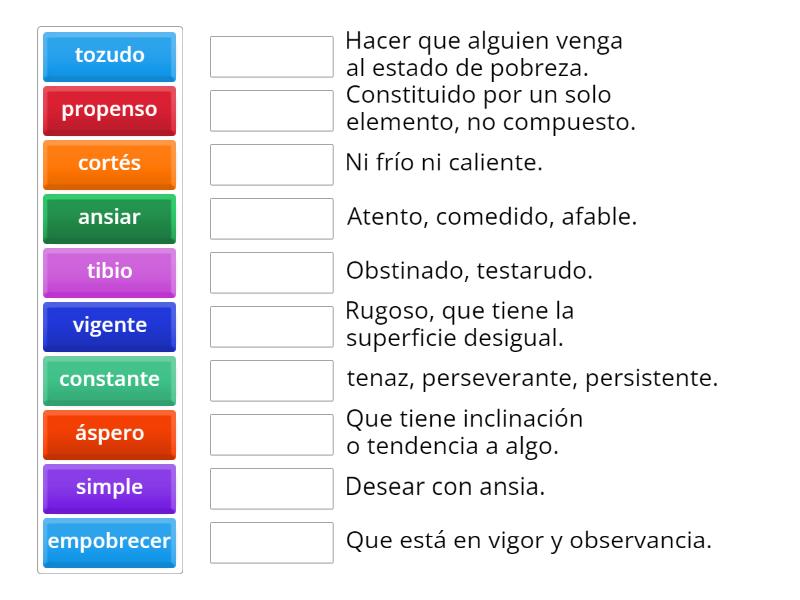 tozudo
propenso
cortés
ansiar
tibio
vigente
constante
áspero
simple
empobrecer

Hacer que alguien venga al estado de pobreza.
Constituido por un solo elemento, no compuesto.
Ni frío ni caliente.
Atento, comedido, afable.
Obstinado, testarudo.
Rugoso, que tiene la superficie desigual.
tenaz, perseverante, persistente.
Que tiene inclinación o tendencia a algo.
Desear con ansia.
Que está en vigor y observancia.